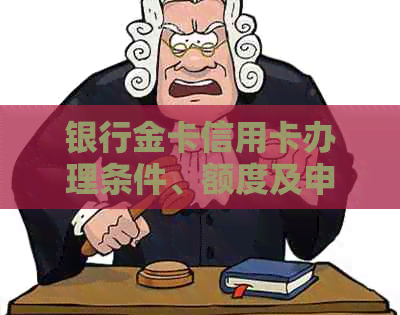 银行金卡信用卡办理条件、额度及申